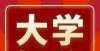 大学